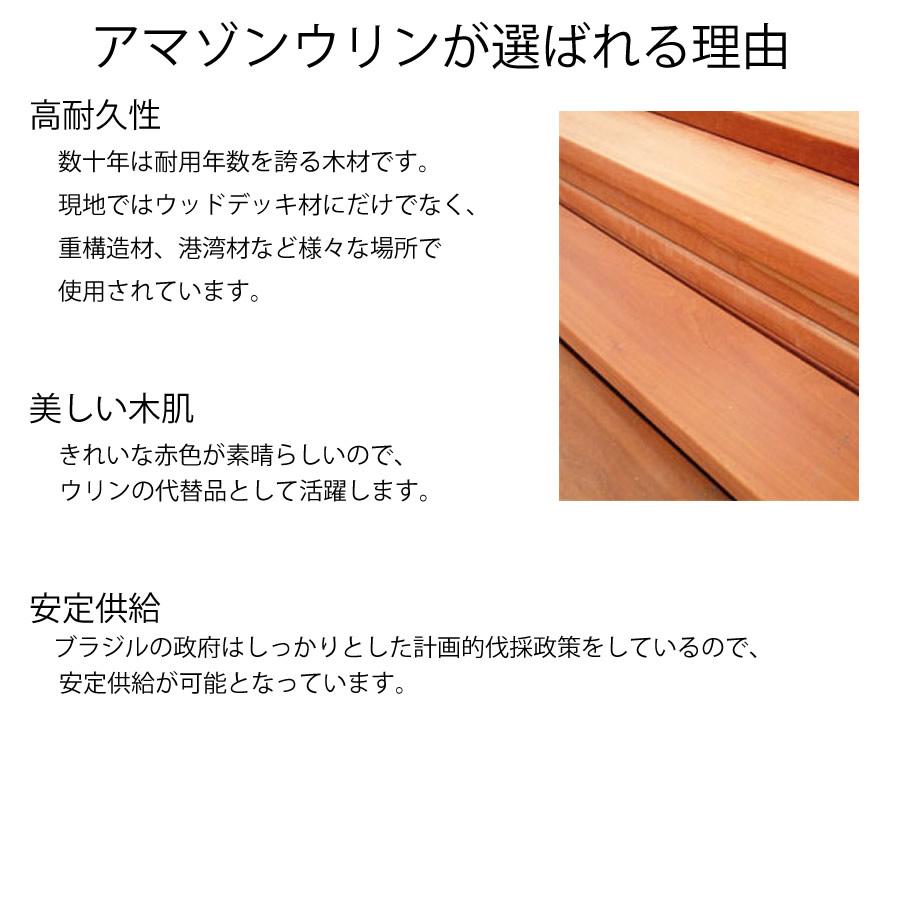 アマゾンウリンが選ばれる理由

高耐久性

数十年は耐用年数を誇る木材です。
現地ではウッドデッキ材にだけでなく、
重構造材、港湾材など様々な場所で
使用されています。

美しい木肌

きれいな赤色が素晴らしいので、
ウリンの代替品として活躍します。

安定供給

ブラジルの政府はしっかりとした計画的伐採政策をしているので、
安定供給が可能となっています。